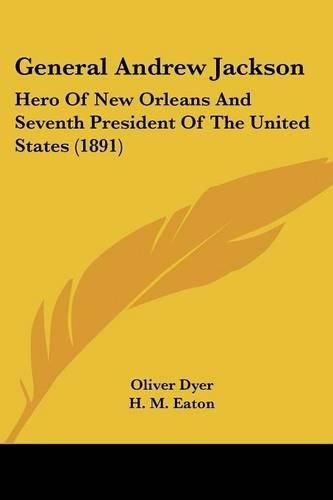 General Andrew Jackson

Hero Of New Orleans And Seventh President Of The United States (1891)

Oliver Dyer
H. M. Eaton